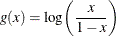 $g(x) = \log\left(\frac{x}{1-x}\right)$